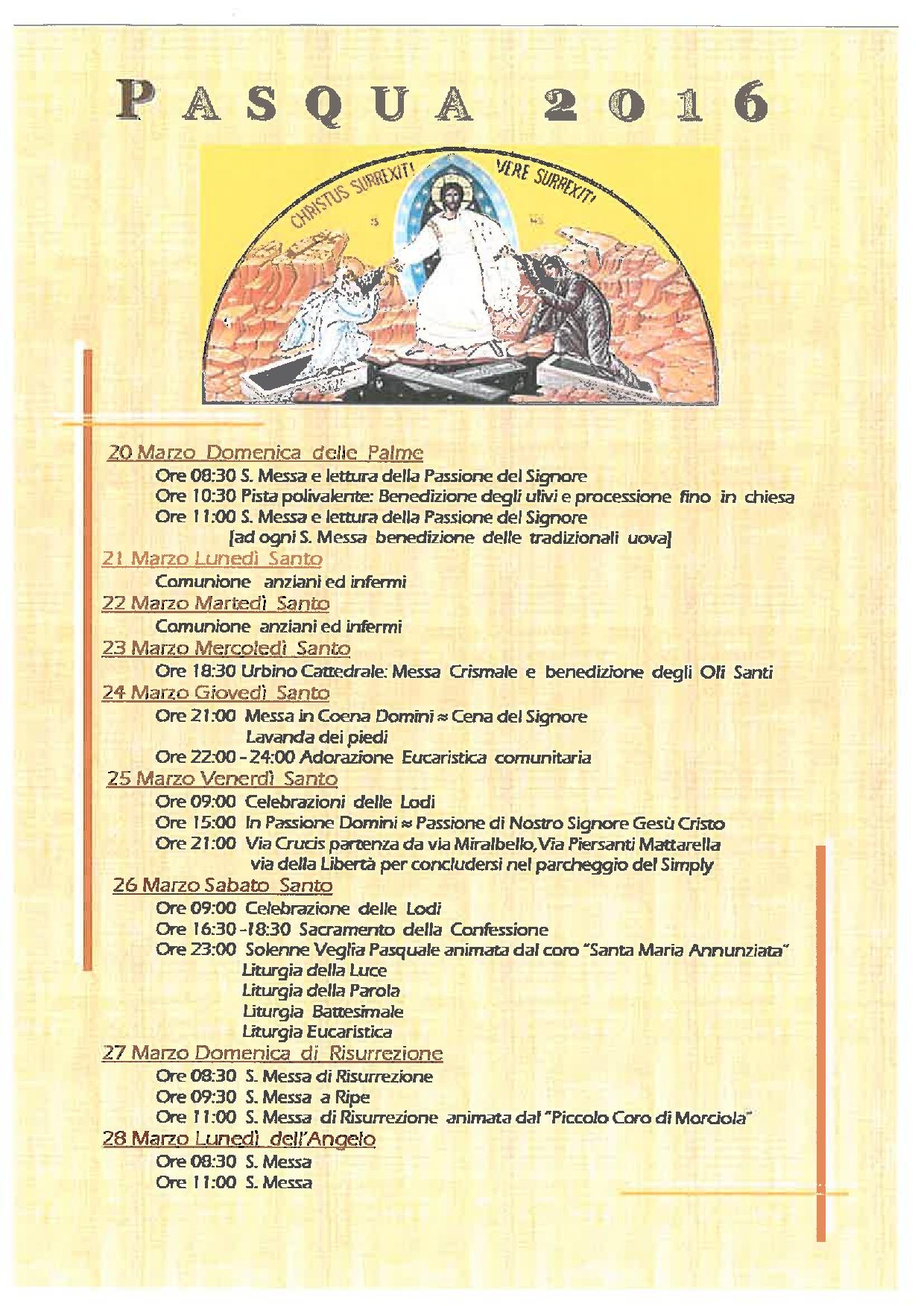 PASQUA 2016

CHRISTUS SURREXIT! VERE SURREXIT!

20 Marzo Domenica delle Palme
Ore 08:30 S. Messa e lettura della Passione del Signore
Ore 10:30 Pista polivalente: Benedizione degli ulivi e processione fino in chiesa
Ore 11:00 S. Messa e lettura della Passione del Signore
[ad ogni S. Messa benedizione delle tradizionali uova]

21 Marzo Lunedì Santo
Comunione anziani ed infermi

22 Marzo Martedì Santo
Comunione anziani ed infermi

23 Marzo Mercoledì Santo
Ore 18:30 Urbino Cattedrale: Messa Crismale e benedizione degli Oli Santi

24 Marzo Giovedì Santo
Ore 21:00 Messa in Coena Domini ≈ Cena del Signore
Lavanda dei piedi
Ore 22:00 - 24:00 Adorazione Eucaristica comunitaria

25 Marzo Venerdì Santo
Ore 09:00 Celebrazioni delle Lodi
Ore 15:00 In Passione Domini ≈ Passione di Nostro Signore Gesù Cristo
Ore 21:00 Via Crucis partenza da via Miralbello, Via Piersanti Mattarella via della Libertà per concludersi nel parcheggio del Simply

26 Marzo Sabato Santo
Ore 09:00 Celebrazione delle Lodi
Ore 16:30 -18:30 Sacramento della Confessione
Ore 23:00 Solenne Veglia Pasquale animata dal coro "Santa Maria Annunziata"
Liturgia della Luce
Liturgia della Parola
Liturgia Battesimale
Liturgia Eucaristica

27 Marzo Domenica di Risurrezione
Ore 08:30 S. Messa di Risurrezione
Ore 09:30 S. Messa a Ripe
Ore 11:00 S. Messa di Risurrezione animata dal "Piccolo Coro di Morciola"

28 Marzo Lunedì dell'Angelo
Ore 08:30 S. Messa
Ore 11:00 S. Messa